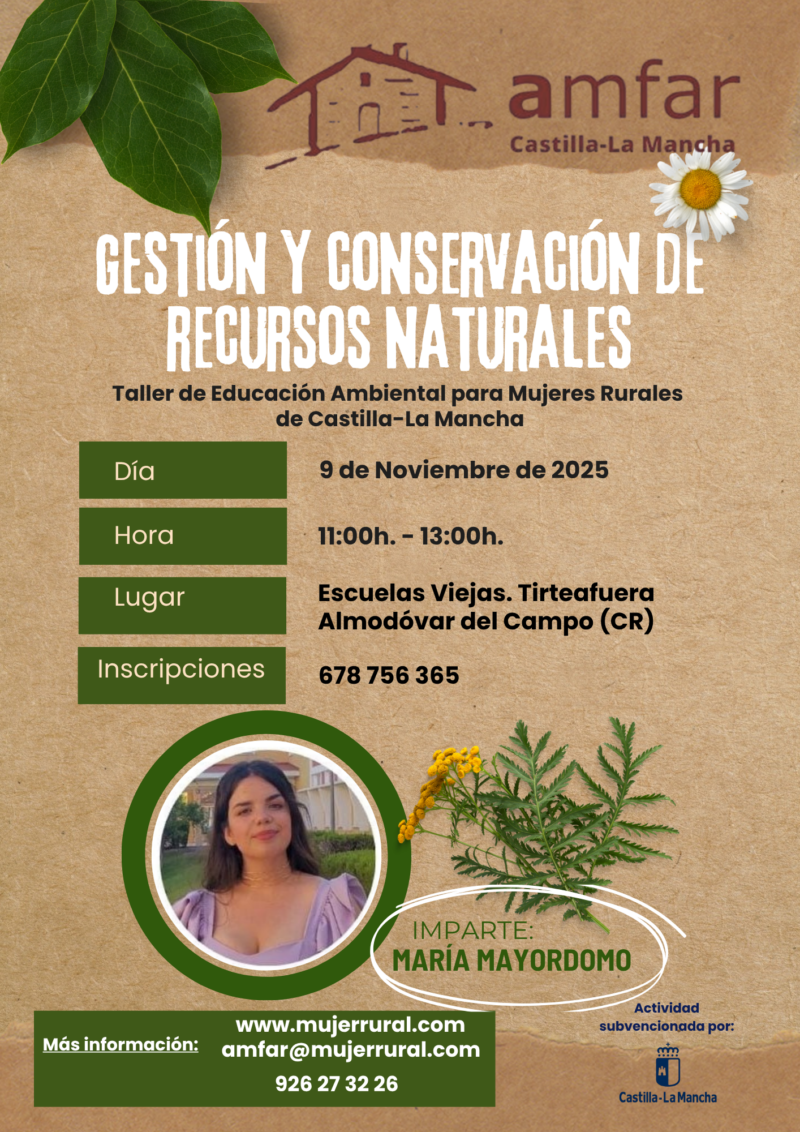 amfar
Castilla-La Mancha

GESTIÓN Y CONSERVACIÓN DE RECURSOS NATURALES

Taller de Educación Ambiental para Mujeres Rurales de Castilla-La Mancha

Día
9 de Noviembre de 2025

Hora
11:00h. - 13:00h.

Lugar
Escuelas Viejas. Tirteafuera
Almodóvar del Campo (CR)

Inscripciones
678 756 365

IMPARTE:
MARÍA MAYORDOMO

Más información:
www.mujerrural.com
amfar@mujerrural.com
926 27 32 26

Actividad subvencionada por:
Castilla-La Mancha